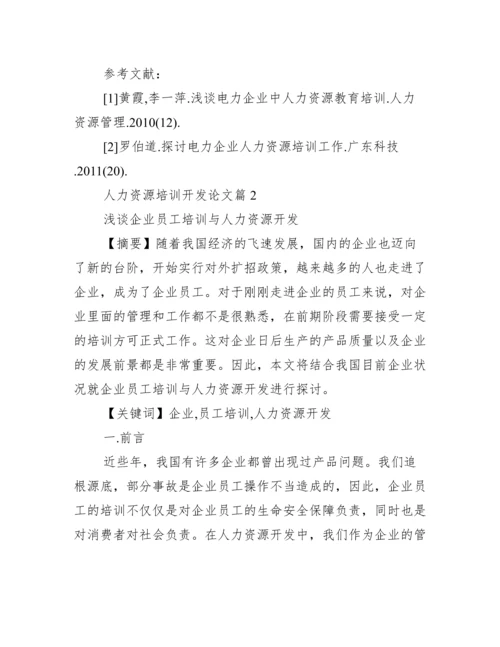 参考文献：

[1]黄霞,李一萍.浅谈电力企业中人力资源教育培训.人力资源管理.2010(12).

[2]罗伯道.探讨电力企业人力资源培训工作.广东科技.2011(20).

人力资源培训开发论文篇 2

浅谈企业员工培训与人力资源开发

【摘要】随着我国经济的飞速发展，国内的企业也迈向了新的台阶，开始实行对外扩招政策，越来越多的人也走进了企业，成为了企业员工。对于刚刚走进企业的员工来说，对企业里面的管理和工作都不是很熟悉，在前期阶段需要接受一定的培训方可正式工作。这对企业日后生产的产品质量以及企业的发展前景都是非常重要。因此，本文将结合我国目前企业状况就企业员工培训与人力资源开发进行探讨。

【关键词】企业,员工培训,人力资源开发

一.前言

近些年，我国有许多企业都曾出现过产品问题。我们追根源底，部分事故是企业员工操作不当造成的，因此，企业员工的培训不仅仅是对企业员工的生命安全保障负责，同时也是对消费者对社会负责。在人力资源开发中，我们作为企业的管